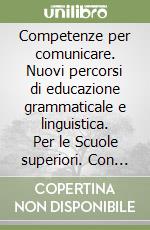 unilibro

Competenze per comunicare. Nuovi percorsi di educazione grammaticale e linguistica. Per le Scuole superiori. Con...

COPERTINA NON DISPONIBILE